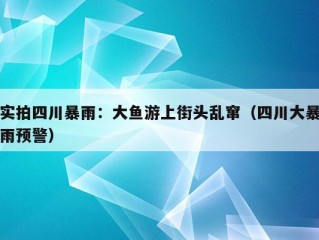 实拍四川暴雨：大鱼游上街头乱窜（四川大暴雨预警）